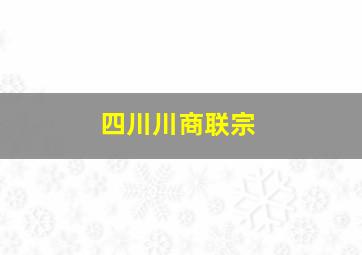 四川川商联宗